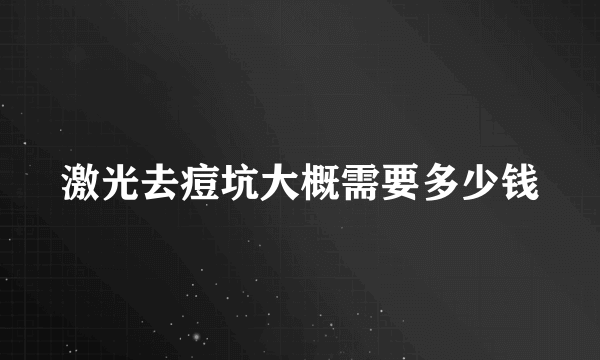 激光去痘坑大概需要多少钱